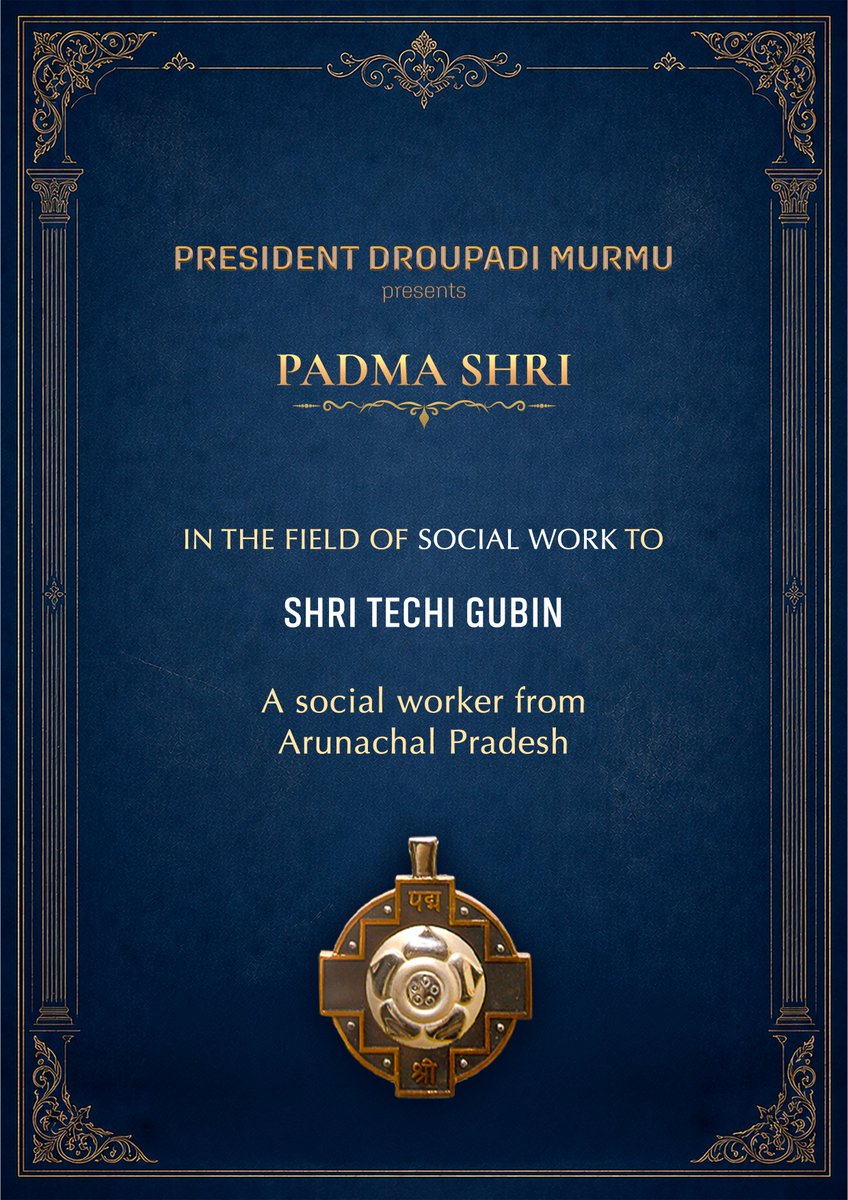 PRESIDENT DROUPADI MURMU
presents

PADMA SHRI

IN THE FIELD OF SOCIAL WORK TO

SHRI TECHI GUBIN

A social worker from Arunachal Pradesh

पद्म
श्री